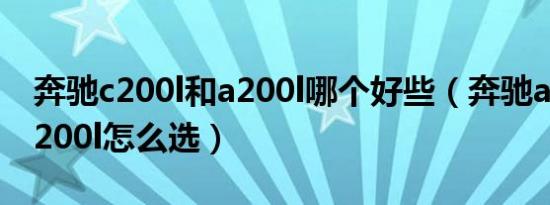 奔驰c200l和a200l哪个好些（奔驰a
200l怎么选）